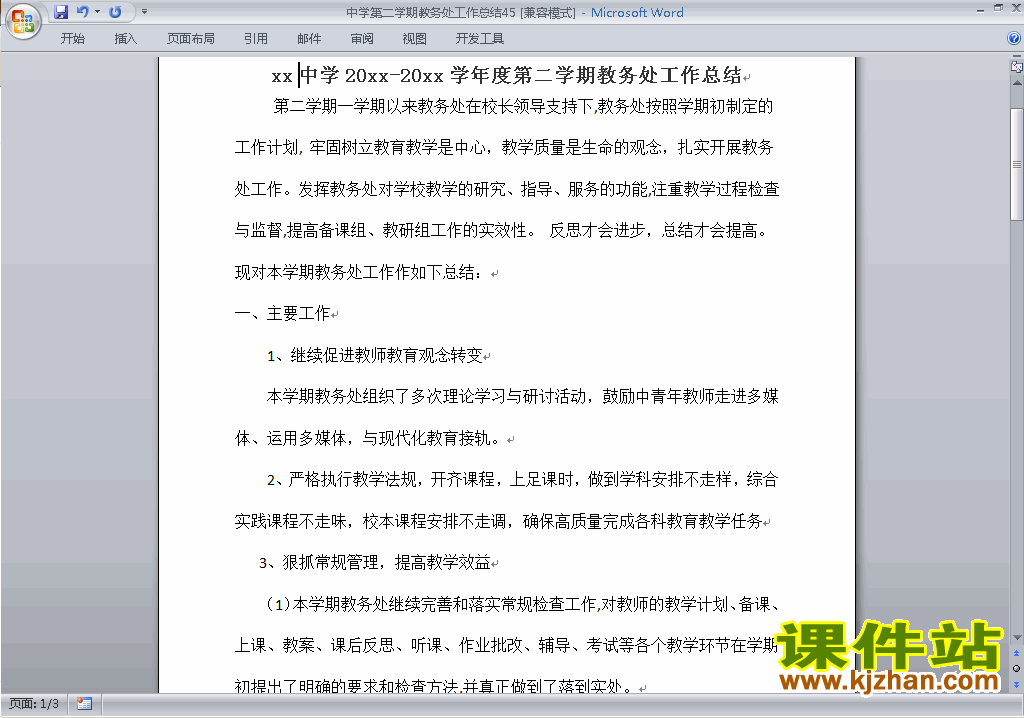 中学第二学期教务处工作总结45 [兼容模式] - Microsoft Word

开始 插入 页面布局 引用 邮件 审阅 视图 开发工具

xx 中学 20xx-20xx 学年度第二学期教务处工作总结

第二学期一学期以来教务处在校长领导支持下,教务处按照学期初制定的工作计划, 牢固树立教育教学是中心，教学质量是生命的观念，扎实开展教务处工作。发挥教务处对学校教学的研究、指导、服务的功能,注重教学过程检查与监督,提高备课组、教研组工作的实效性。 反思才会进步，总结才会提高。现对本学期教务处工作作如下总结：

一、主要工作

1、继续促进教师教育观念转变

本学期教务处组织了多次理论学习与研讨活动，鼓励中青年教师走进多媒体、运用多媒体，与现代化教育接轨。

2、严格执行教学法规，开齐课程，上足课时，做到学科安排不走样，综合实践课程不走味，校本课程安排不走调，确保高质量完成各科教育教学任务

3、狠抓常规管理，提高教学效益

（1）本学期教务处继续完善和落实常规检查工作,对教师的教学计划、备课、上课、教案、课后反思、听课、作业批改、辅导、考试等各个教学环节在学期初提出了明确的要求和检查方法,并真正做到了落到实处。

课件站
www.kjzhan.com

页面: 1/3